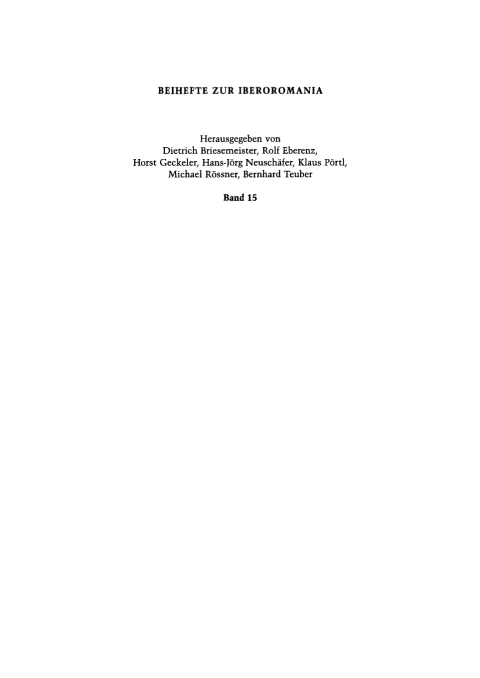 BEIHEFTE ZUR IBEROROMANIA

Herausgegeben von
Dietrich Briesemeister, Rolf Eberenz,
Horst Geckeler, Hans-Jörg Neuschäfer, Klaus Pörtl,
Michael Rössner, Bernhard Teuber

Band 15